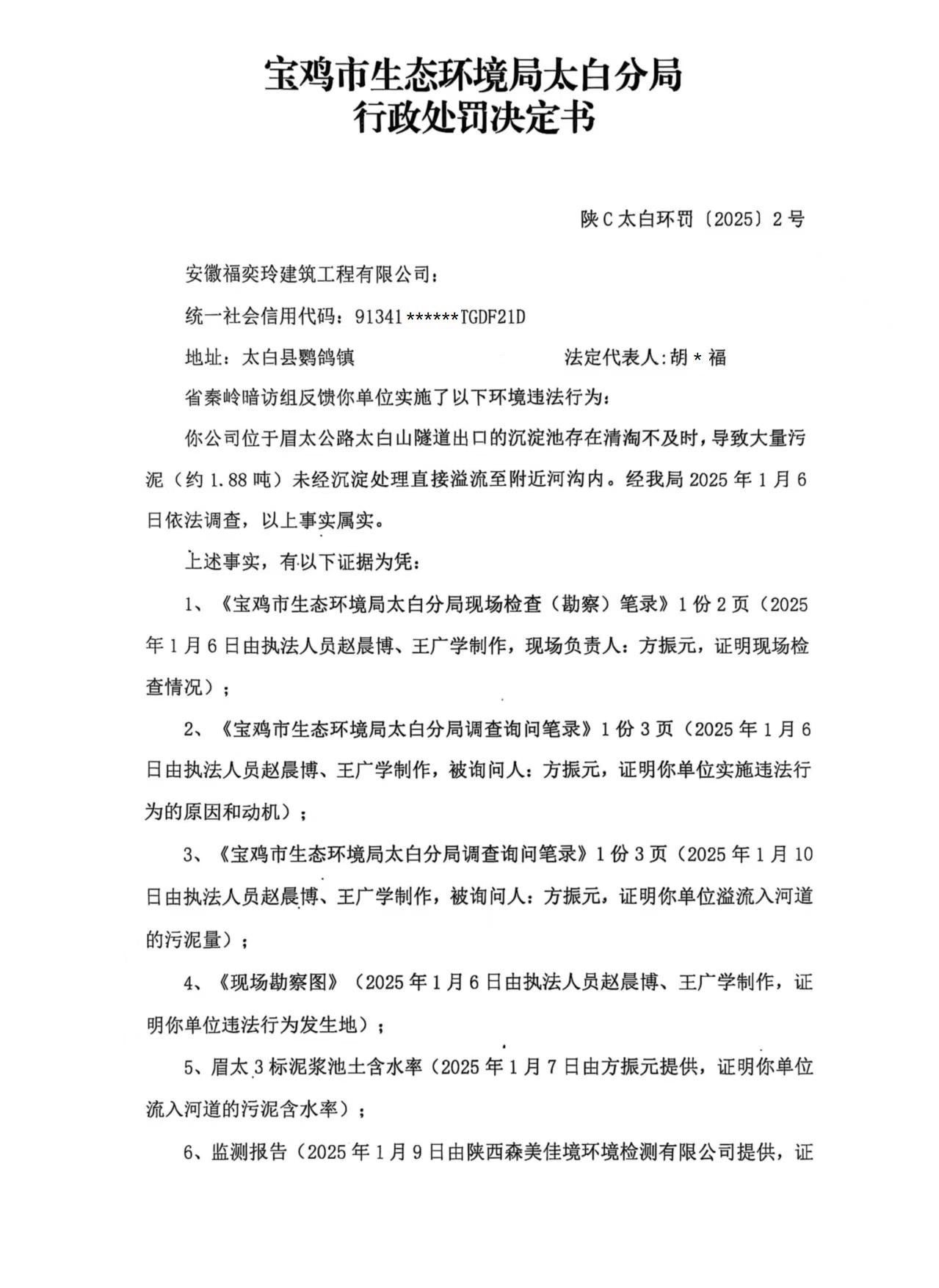 宝鸡市生态环境局太白分局
行政处罚决定书

陕C太白环罚〔2025〕2号

安徽福奕玲建筑工程有限公司：

统一社会信用代码：91341******TGDF21D

地址：太白县鹦鸽镇　　　　法定代表人:胡＊福

省秦岭暗访组反馈你单位实施了以下环境违法行为：

你公司位于眉太公路太白山隧道出口的沉淀池存在清淘不及时，导致大量污泥（约1.88吨）未经沉淀处理直接溢流至附近河沟内。经我局2025年1月6日依法调查，以上事实属实。

上述事实，有以下证据为凭：

1、《宝鸡市生态环境局太白分局现场检查（勘察）笔录》1份2页（2025年1月6日由执法人员赵晨博、王广学制作，现场负责人：方振元，证明现场检查情况）；

2、《宝鸡市生态环境局太白分局调查询问笔录》1份3页（2025年1月6日由执法人员赵晨博、王广学制作，被询问人：方振元，证明你单位实施违法行为的原因和动机）；

3、《宝鸡市生态环境局太白分局调查询问笔录》1份3页（2025年1月10日由执法人员赵晨博、王广学制作，被询问人：方振元，证明你单位溢流入河道的污泥量）；

4、《现场勘察图》（2025年1月6日由执法人员赵晨博、王广学制作，证明你单位违法行为发生地）；

5、眉太3标泥浆池土含水率（2025年1月7日由方振元提供，证明你单位流入河道的污泥含水率）；

6、监测报告（2025年1月9日由陕西森美佳境环境检测有限公司提供，证